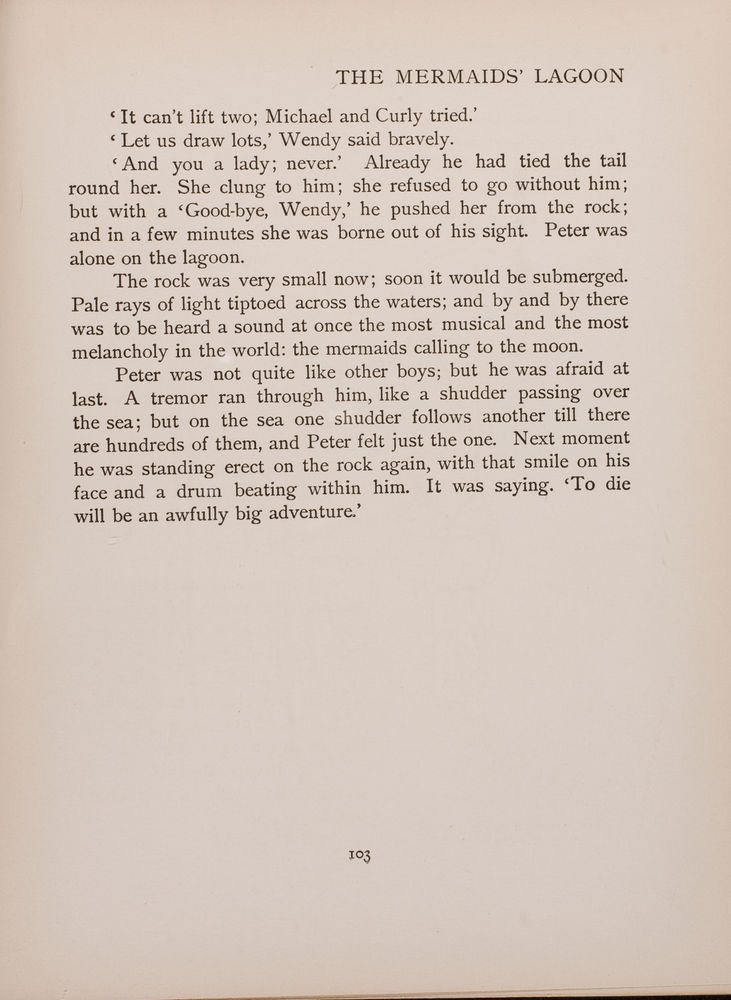 THE MERMAIDS' LAGOON

'It can't lift two; Michael and Curly tried.'

'Let us draw lots,' Wendy said bravely.

'And you a lady; never.' Already he had tied the tail round her. She clung to him; she refused to go without him; but with a 'Good-bye, Wendy,' he pushed her from the rock; and in a few minutes she was borne out of his sight. Peter was alone on the lagoon.

The rock was very small now; soon it would be submerged. Pale rays of light tiptoed across the waters; and by and by there was to be heard a sound at once the most musical and the most melancholy in the world: the mermaids calling to the moon.

Peter was not quite like other boys; but he was afraid at last. A tremor ran through him, like a shudder passing over the sea; but on the sea one shudder follows another till there are hundreds of them, and Peter felt just the one. Next moment he was standing erect on the rock again, with that smile on his face and a drum beating within him. It was saying. 'To die will be an awfully big adventure.'

103